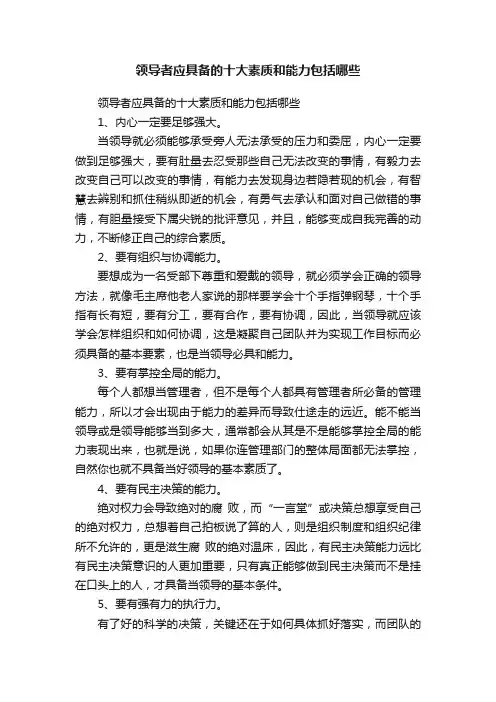 领导者应具备的十大素质和能力包括哪些

领导者应具备的十大素质和能力包括哪些

1、内心一定要足够强大。

当领导就必须能够承受旁人无法承受的压力和委屈，内心一定要做到足够强大，要有肚量去忍受那些自己无法改变的事情，有毅力去改变自己可以改变的事情，有能力去发现身边若隐若现的机会，有智慧去辨别和抓住稍纵即逝的机会，有勇气去承认和面对自己做错的事情，有胆量接受下属尖锐的批评意见，并且，能够变成自我完善的动力，不断修正自己的综合素质。

2、要有组织与协调能力。

要想成为一名受部下尊重和爱戴的领导，就必须学会正确的领导方法，就像毛主席他老人家说的那样要学会十个手指弹钢琴，十个手指有长有短，要有分工，要有合作，要有协调，因此，当领导就应该学会怎样组织和如何协调，这是凝聚自己团队并为实现工作目标而必须具备的基本要素，也是当领导必具和能力。

3、要有掌控全局的能力。

每个人都想当管理者，但不是每个人都具有管理者所必备的管理能力，所以才会出现由于能力的差异而导致仕途走的远近。能不能当领导或是领导能够当到多大，通常都会从其是不是能够掌控全局的能力表现出来，也就是说，如果你连管理部门的整体局面都无法掌控，自然你也就不具备当好领导的基本素质了。

4、要有民主决策的能力。

绝对权力会导致绝对的腐 败，而“一言堂”或决策总想享受自己的绝对权力，总想着自己拍板说了算的人，则是组织制度和组织纪律所不允许的，更是滋生腐 败的绝对温床，因此，有民主决策能力远比有民主决策意识的人更加重要，只有真正能够做到民主决策而不是挂在口头上的人，才具备当领导的基本条件。

5、要有强有力的执行力。

有了好的科学的决策，关键还在于如何具体抓好落实，而团队的